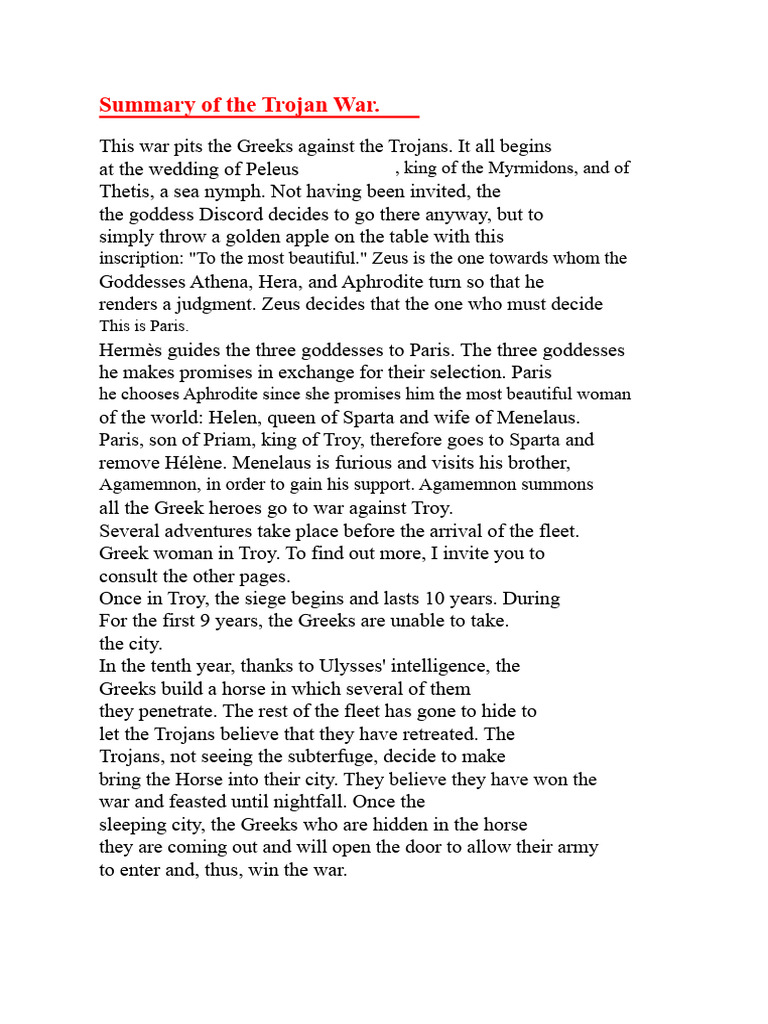 Summary of the Trojan War.

This war pits the Greeks against the Trojans. It all begins at the wedding of Peleus , king of the Myrmidons, and of Thetis, a sea nymph. Not having been invited, the the goddess Discord decides to go there anyway, but to simply throw a golden apple on the table with this inscription: "To the most beautiful." Zeus is the one towards whom the Goddesses Athena, Hera, and Aphrodite turn so that he renders a judgment. Zeus decides that the one who must decide This is Paris.

Hermès guides the three goddesses to Paris. The three goddesses he makes promises in exchange for their selection. Paris he chooses Aphrodite since she promises him the most beautiful woman of the world: Helen, queen of Sparta and wife of Menelaus. Paris, son of Priam, king of Troy, therefore goes to Sparta and remove Hélène. Menelaus is furious and visits his brother, Agamemnon, in order to gain his support. Agamemnon summons all the Greek heroes go to war against Troy.

Several adventures take place before the arrival of the fleet. Greek woman in Troy. To find out more, I invite you to consult the other pages.

Once in Troy, the siege begins and lasts 10 years. During For the first 9 years, the Greeks are unable to take. the city.

In the tenth year, thanks to Ulysses' intelligence, the Greeks build a horse in which several of them they penetrate. The rest of the fleet has gone to hide to let the Trojans believe that they have retreated. The Trojans, not seeing the subterfuge, decide to make bring the Horse into their city. They believe they have won the war and feasted until nightfall. Once the sleeping city, the Greeks who are hidden in the horse they are coming out and will open the door to allow their army to enter and, thus, win the war.